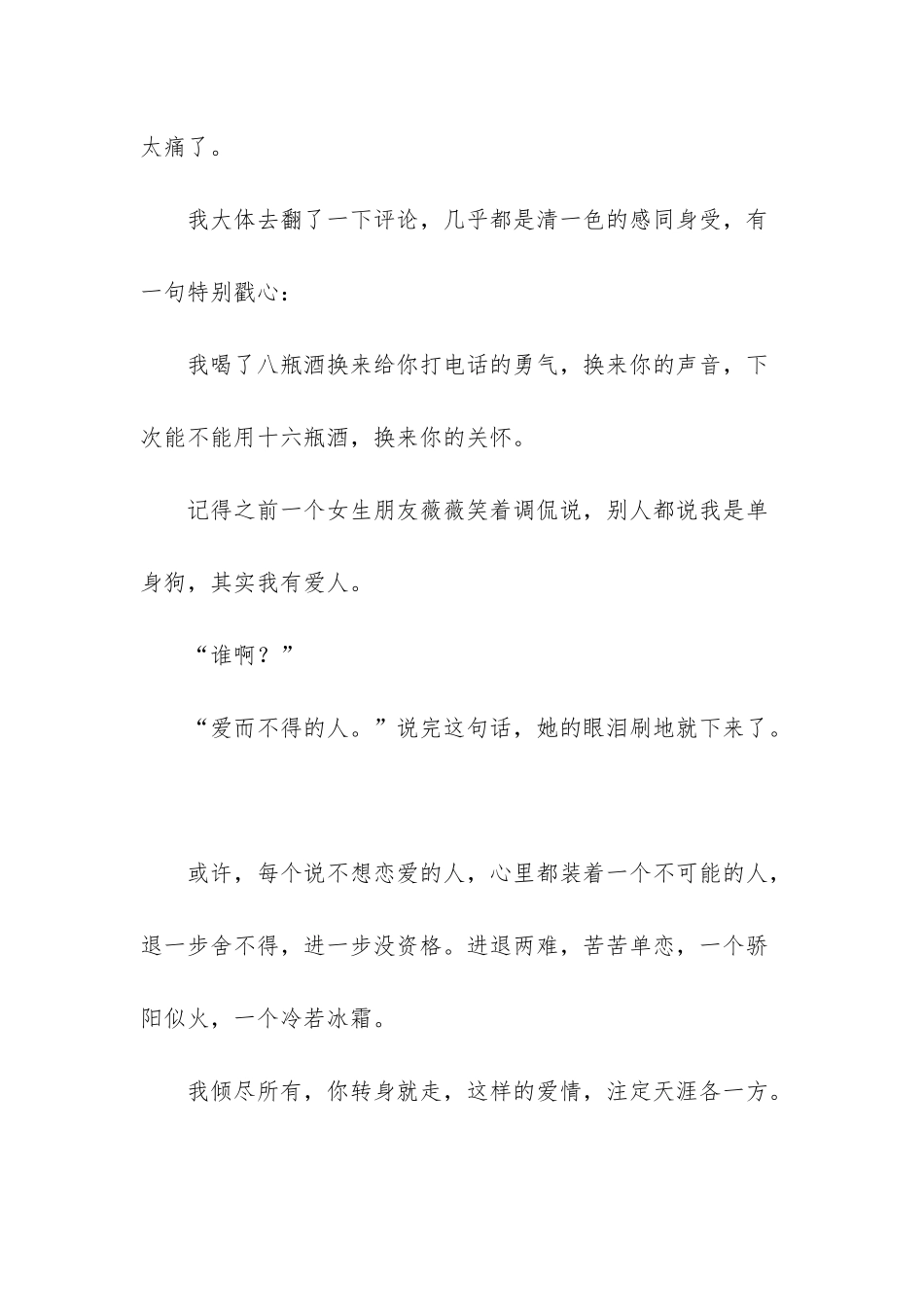 太痛了。

我大体去翻了一下评论，几乎都是清一色的感同身受，有一句特别戳心：

我喝了八瓶酒换来给你打电话的勇气，换来你的声音，下次能不能用十六瓶酒，换来你的关怀。

记得之前一个女生朋友薇薇笑着调侃说，别人都说我是单身狗，其实我有爱人。

“谁啊？”

“爱而不得的人。”说完这句话，她的眼泪刷地就下来了。

或许，每个说不想恋爱的人，心里都装着一个不可能的人，退一步舍不得，进一步没资格。进退两难，苦苦单恋，一个骄阳似火，一个冷若冰霜。

我倾尽所有，你转身就走，这样的爱情，注定天涯各一方。